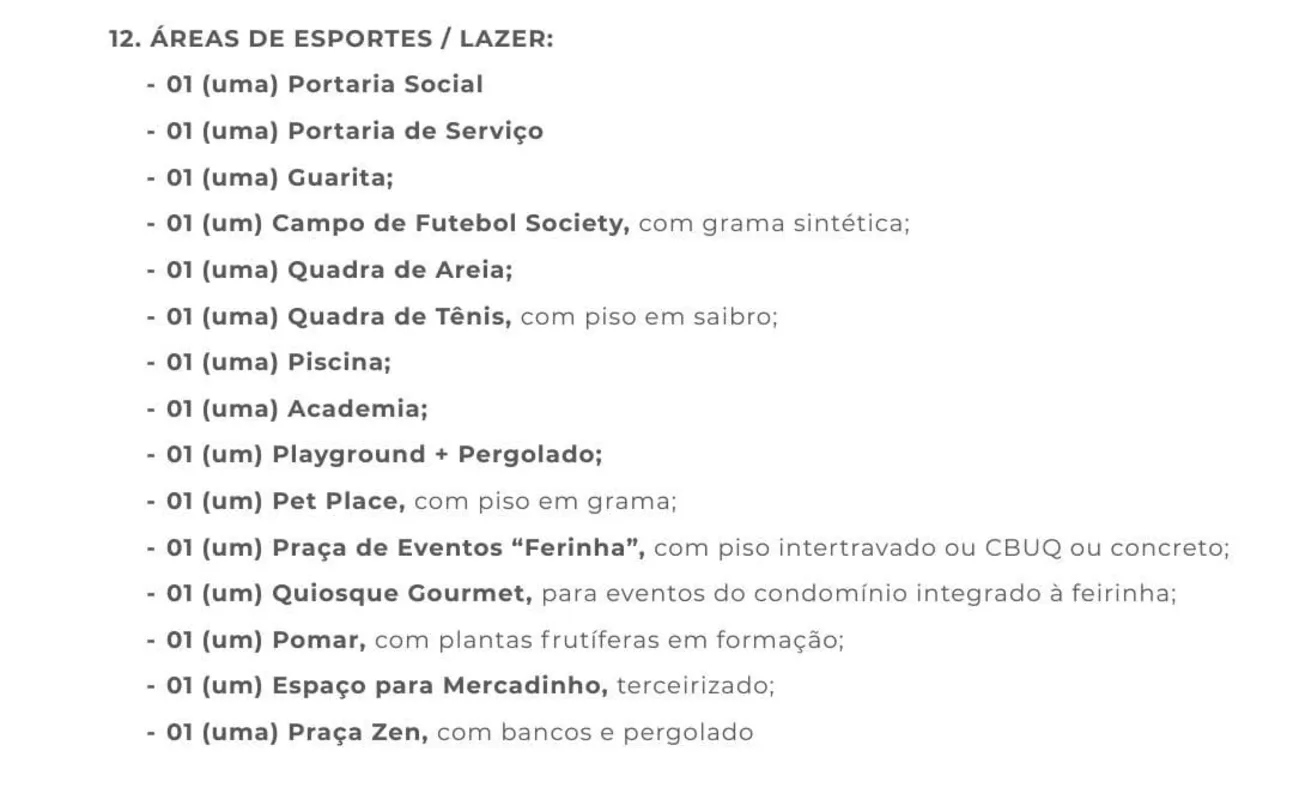 12. ÁREAS DE ESPORTES / LAZER:

- 01 (uma) Portaria Social
- 01 (uma) Portaria de Serviço
- 01 (uma) Guarita;
- 01 (um) Campo de Futebol Society, com grama sintética;
- 01 (uma) Quadra de Areia;
- 01 (uma) Quadra de Tênis, com piso em saibro;
- 01 (uma) Piscina;
- 01 (uma) Academia;
- 01 (um) Playground + Pergolado;
- 01 (um) Pet Place, com piso em grama;
- 01 (um) Praça de Eventos “Ferinha”, com piso intertravado ou CBUQ ou concreto;
- 01 (um) Quiosque Gourmet, para eventos do condomínio integrado à feirinha;
- 01 (um) Pomar, com plantas frutíferas em formação;
- 01 (um) Espaço para Mercadinho, terceirizado;
- 01 (uma) Praça Zen, com bancos e pergolado